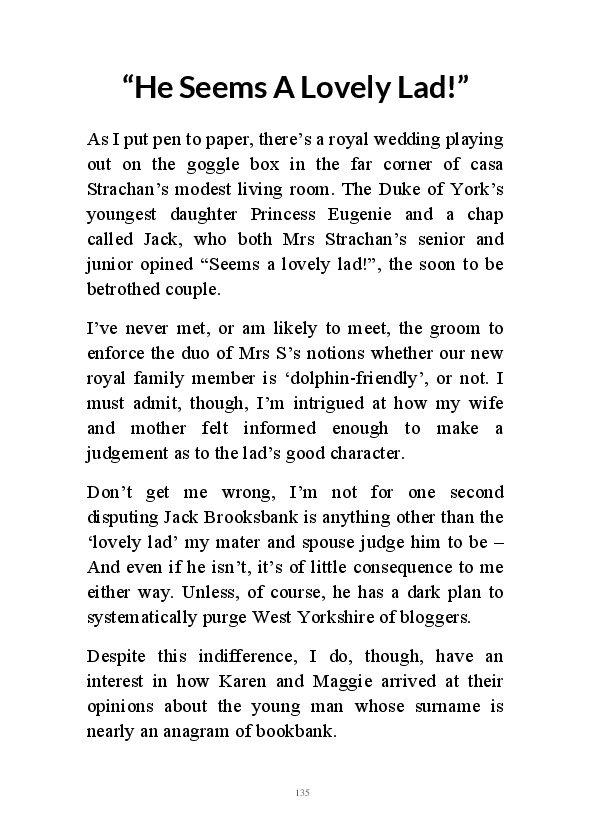 “He Seems A Lovely Lad!”

As I put pen to paper, there’s a royal wedding playing out on the goggle box in the far corner of casa Strachan’s modest living room. The Duke of York’s youngest daughter Princess Eugenie and a chap called Jack, who both Mrs Strachan’s senior and junior opined “Seems a lovely lad!”, the soon to be betrothed couple.

I’ve never met, or am likely to meet, the groom to enforce the duo of Mrs S’s notions whether our new royal family member is ‘dolphin-friendly’, or not. I must admit, though, I’m intrigued at how my wife and mother felt informed enough to make a judgement as to the lad’s good character.

Don’t get me wrong, I’m not for one second disputing Jack Brooksbank is anything other than the ‘lovely lad’ my mater and spouse judge him to be – And even if he isn’t, it’s of little consequence to me either way. Unless, of course, he has a dark plan to systematically purge West Yorkshire of bloggers.

Despite this indifference, I do, though, have an interest in how Karen and Maggie arrived at their opinions about the young man whose surname is nearly an anagram of bookbank.

135